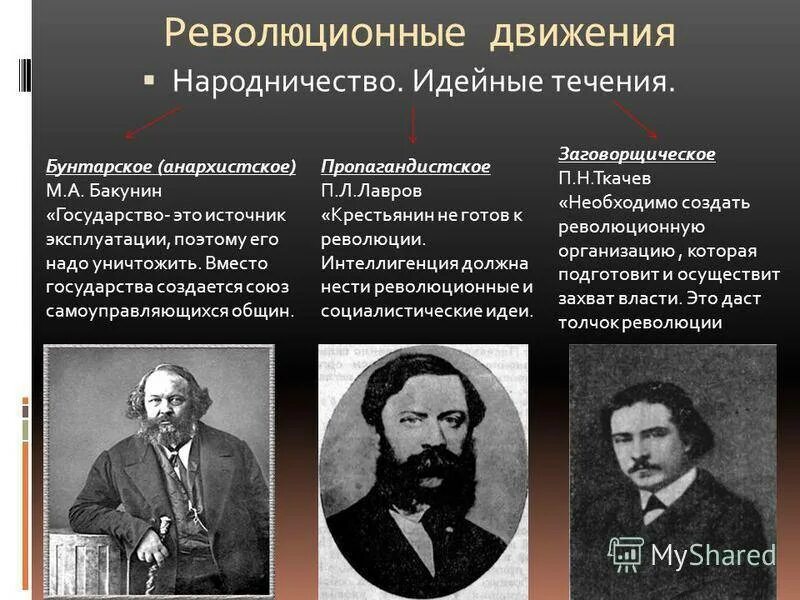 Революционные движения

▪ Народничество. Идейные течения.

Бунтарское (анархистское)
М.А. Бакунин
«Государство- это источник эксплуатации, поэтому его надо уничтожить. Вместо государства создается союз самоуправляющихся общин.

Пропагандистское
П.Л.Лавров
«Крестьянин не готов к революции. Интеллигенция должна нести революционные и социалистические идеи.

Заговорщическое
П.Н.Ткачев
«Необходимо создать революционную организацию , которая подготовит и осуществит захват власти. Это даст толчок революции

MyShared